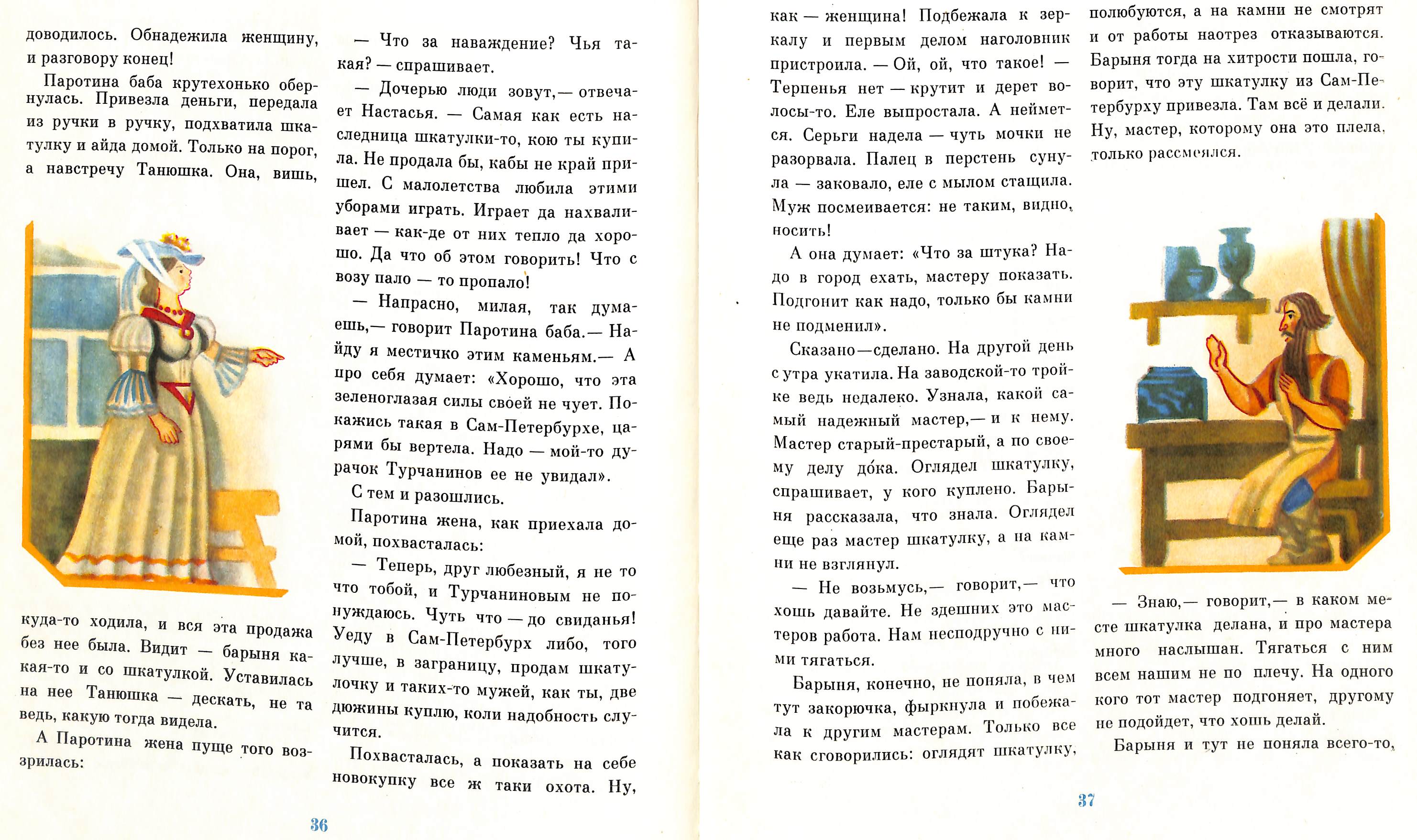 доводилось. Обнадежила женщину, и разговору конец!

Паротина баба крутехонько обернулась. Привезла деньги, передала из ручки в ручку, подхватила шкатулку и айда домой. Только на порог, а навстречу Танюшка. Она, вишь, куда-то ходила, и вся эта продажа без нее была. Видит — барыня какая-то и со шкатулкой. Уставилась на нее Танюшка — дескать, не та ведь, какую тогда видела.

А Паротина жена пуще того воззрилась:

— Что за наваждение? Чья такая? — спрашивает.

— Дочерью люди зовут,— отвечает Настасья. — Самая как есть наследница шкатулки-то, кою ты купила. Не продала бы, кабы не край пришел. С малолетства любила этими уборами играть. Играет да нахваливает — как-де от них тепло да хорошо. Да что об этом говорить! Что с возу пало — то пропало!

— Напрасно, милая, так думаешь,— говорит Паротина баба.— Найду я местичко этим каменьям.— А про себя думает: «Хорошо, что эта зеленоглазая силы своей не чует. Покажись такая в Сам-Петербурхе, царями бы вертела. Надо — мой-то дурачок Турчанинов ее не увидал».

С тем и разошлись.

Паротина жена, как приехала домой, похвасталась:

— Теперь, друг любезный, я не то что тобой, и Турчаниновым не понуждаюсь. Чуть что — до свиданья! Уеду в Сам-Петербурх либо, того лучше, в заграницу, продам шкатулочку и таких-то мужей, как ты, две дюжины куплю, коли надобность случится.

Похвасталась, а показать на себе новокупку все ж таки охота. Ну,

36

как — женщина! Подбежала к зеркалу и первым делом наголовник пристроила. — Ой, ой, что такое! — Терпенья нет — крутит и дерет волосы-то. Еле выпростала. А неймется. Серьги надела — чуть мочки не разорвала. Палец в перстень сунула — заковало, еле с мылом стащила. Муж посмеивается: не таким, видно, носить!

А она думает: «Что за штука? Надо в город ехать, мастеру показать. Подгонит как надо, только бы камни не подменил».

Сказано—сделано. На другой день с утра укатила. На заводской-то тройке ведь недалеко. Узнала, какой самый надежный мастер,— и к нему. Мастер старый-престарый, а по своему делу до́ка. Оглядел шкатулку, спрашивает, у кого куплено. Барыня рассказала, что знала. Оглядел еще раз мастер шкатулку, а на камни не взглянул.

— Не возьмусь,— говорит,— что хошь давайте. Не здешних это мастеров работа. Нам несподручно с ними тягаться.

Барыня, конечно, не поняла, в чем тут закорючка, фыркнула и побежала к другим мастерам. Только все как сговорились: оглядят шкатулку, полюбуются, а на камни не смотрят и от работы наотрез отказываются. Барыня тогда на хитрости пошла, говорит, что эту шкатулку из Сам-Петербурху привезла. Там всё и делали. Ну, мастер, которому она это плела, только рассмеялся.

— Знаю,— говорит,— в каком месте шкатулка делана, и про мастера много наслышан. Тягаться с ним всем нашим не по плечу. На одного кого тот мастер подгоняет, другому не подойдет, что хошь делай.

Барыня и тут не поняла всего-то,

37